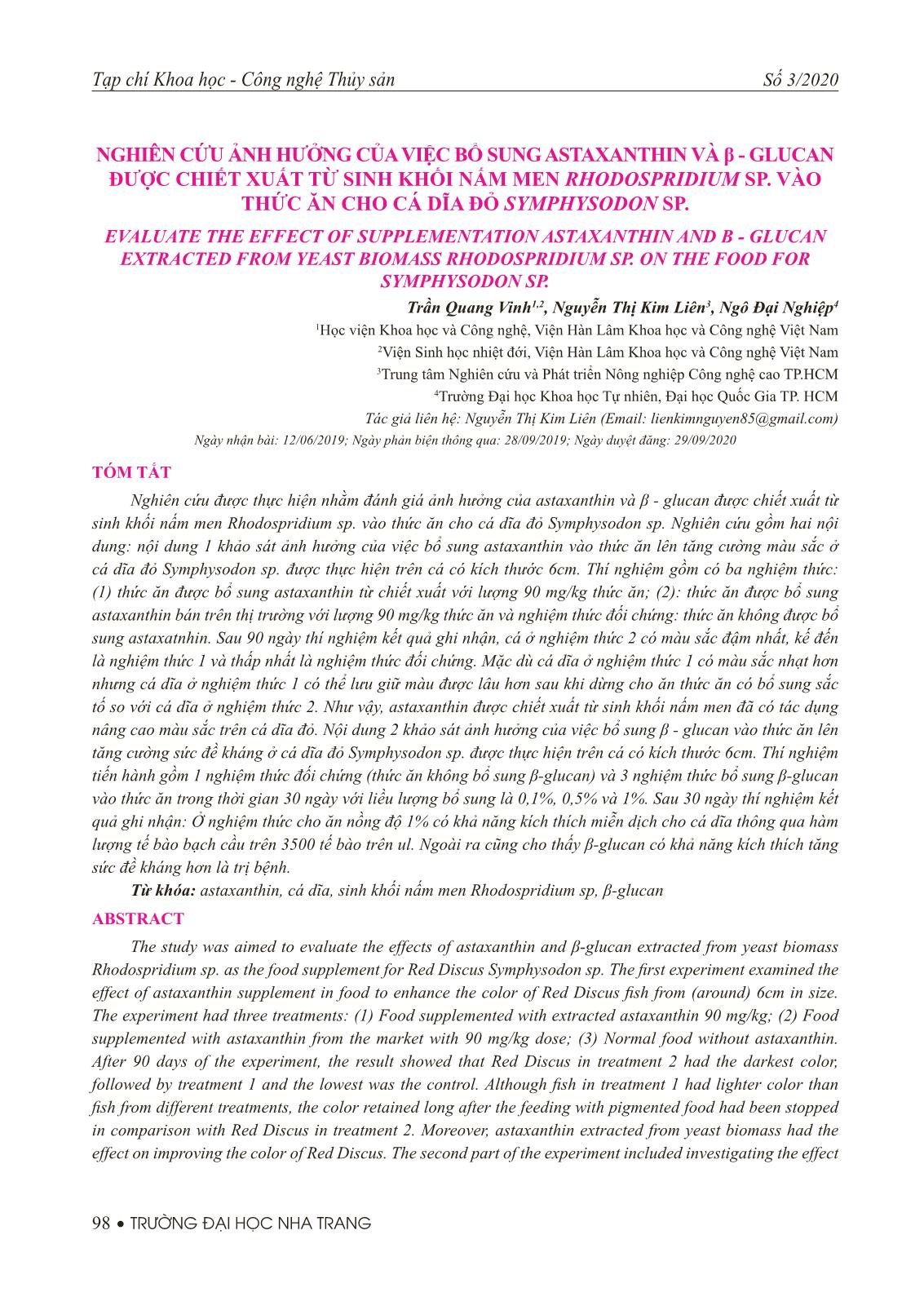 Tạp chí Khoa học - Công nghệ Thủy sản Số 3/2020

NGHIÊN CỨU ẢNH HƯỞNG CỦA VIỆC BỔ SUNG ASTAXANTHIN VÀ β - GLUCAN ĐƯỢC CHIẾT XUẤT TỪ SINH KHỐI NẤM MEN RHODOSPRIDIUM SP. VÀO THỨC ĂN CHO CÁ DĨA ĐỎ SYMPHYSODON SP.

EVALUATE THE EFFECT OF SUPPLEMENTATION ASTAXANTHIN AND Β - GLUCAN EXTRACTED FROM YEAST BIOMASS RHODOSPRIDIUM SP. ON THE FOOD FOR SYMPHYSODON SP.

Trần Quang Vinh$^{1,2}$, Nguyễn Thị Kim Liên$^{3}$, Ngô Đại Nghiệp$^{4}$

$^{1}$Học viện Khoa học và Công nghệ, Viện Hàn Lâm Khoa học và Công nghệ Việt Nam

$^{2}$Viện Sinh học nhiệt đới, Viện Hàn Lâm Khoa học và Công nghệ Việt Nam

$^{3}$Trung tâm Nghiên cứu và Phát triển Nông nghiệp Công nghệ cao TP.HCM

$^{4}$Trường Đại học Khoa học Tự nhiên, Đại học Quốc Gia TP. HCM

Tác giả liên hệ: Nguyễn Thị Kim Liên (Email: lienkimnguyen85@gmail.com)

Ngày nhận bài: 12/06/2019; Ngày phản biện thông qua: 28/09/2019; Ngày duyệt đăng: 29/09/2020

TÓM TẮT

Nghiên cứu được thực hiện nhằm đánh giá ảnh hưởng của astaxanthin và β - glucan được chiết xuất từ sinh khối nấm men Rhodospridium sp. vào thức ăn cho cá dĩa đỏ Symphysodon sp. Nghiên cứu gồm hai nội dung: nội dung 1 khảo sát ảnh hưởng của việc bổ sung astaxanthin vào thức ăn lên tăng cường màu sắc ở cá dĩa đỏ Symphysodon sp. được thực hiện trên cá có kích thước 6cm. Thí nghiệm gồm có ba nghiệm thức: (1) thức ăn được bổ sung astaxanthin từ chiết xuất với lượng 90 mg/kg thức ăn; (2): thức ăn được bổ sung astaxanthin bán trên thị trường với lượng 90 mg/kg thức ăn và nghiệm thức đối chứng: thức ăn không được bổ sung astaxatnhin. Sau 90 ngày thí nghiệm kết quả ghi nhận, cá ở nghiệm thức 2 có màu sắc đậm nhất, kế đến là nghiệm thức 1 và thấp nhất là nghiệm thức đối chứng. Mặc dù cá dĩa ở nghiệm thức 1 có màu sắc nhạt hơn nhưng cá dĩa ở nghiệm thức 1 có thể lưu giữ màu được lâu hơn sau khi dừng cho ăn thức ăn có bổ sung sắc tố so với cá dĩa ở nghiệm thức 2. Như vậy, astaxanthin được chiết xuất từ sinh khối nấm men đã có tác dụng nâng cao màu sắc trên cá dĩa đỏ. Nội dung 2 khảo sát ảnh hưởng của việc bổ sung β - glucan vào thức ăn lên tăng cường sức đề kháng ở cá dĩa đỏ Symphysodon sp. được thực hiện trên cá có kích thước 6cm. Thí nghiệm tiến hành gồm 1 nghiệm thức đối chứng (thức ăn không bổ sung β-glucan) và 3 nghiệm thức bổ sung β-glucan vào thức ăn trong thời gian 30 ngày với liều lượng bổ sung là 0,1%, 0,5% và 1%. Sau 30 ngày thí nghiệm kết quả ghi nhận: Ở nghiệm thức cho ăn nồng độ 1% có khả năng kích thích miễn dịch cho cá dĩa thông qua hàm lượng tế bào bạch cầu trên 3500 tế bào trên ul. Ngoài ra cũng cho thấy β-glucan có khả năng kích thích tăng sức đề kháng hơn là trị bệnh.

Từ khóa: astaxanthin, cá dĩa, sinh khối nấm men Rhodospridium sp, β-glucan

ABSTRACT

The study was aimed to evaluate the effects of astaxanthin and β-glucan extracted from yeast biomass Rhodospridium sp. as the food supplement for Red Discus Symphysodon sp. The first experiment examined the effect of astaxanthin supplement in food to enhance the color of Red Discus fish from (around) 6cm in size. The experiment had three treatments: (1) Food supplemented with extracted astaxanthin 90 mg/kg; (2) Food supplemented with astaxanthin from the market with 90 mg/kg dose; (3) Normal food without astaxanthin. After 90 days of the experiment, the result showed that Red Discus in treatment 2 had the darkest color, followed by treatment 1 and the lowest was the control. Although fish in treatment 1 had lighter color than fish from different treatments, the color retained long after the feeding with pigmented food had been stopped in comparison with Red Discus in treatment 2. Moreover, astaxanthin extracted from yeast biomass had the effect on improving the color of Red Discus. The second part of the experiment included investigating the effect

98 • TRƯỜNG ĐẠI HỌC NHA TRANG